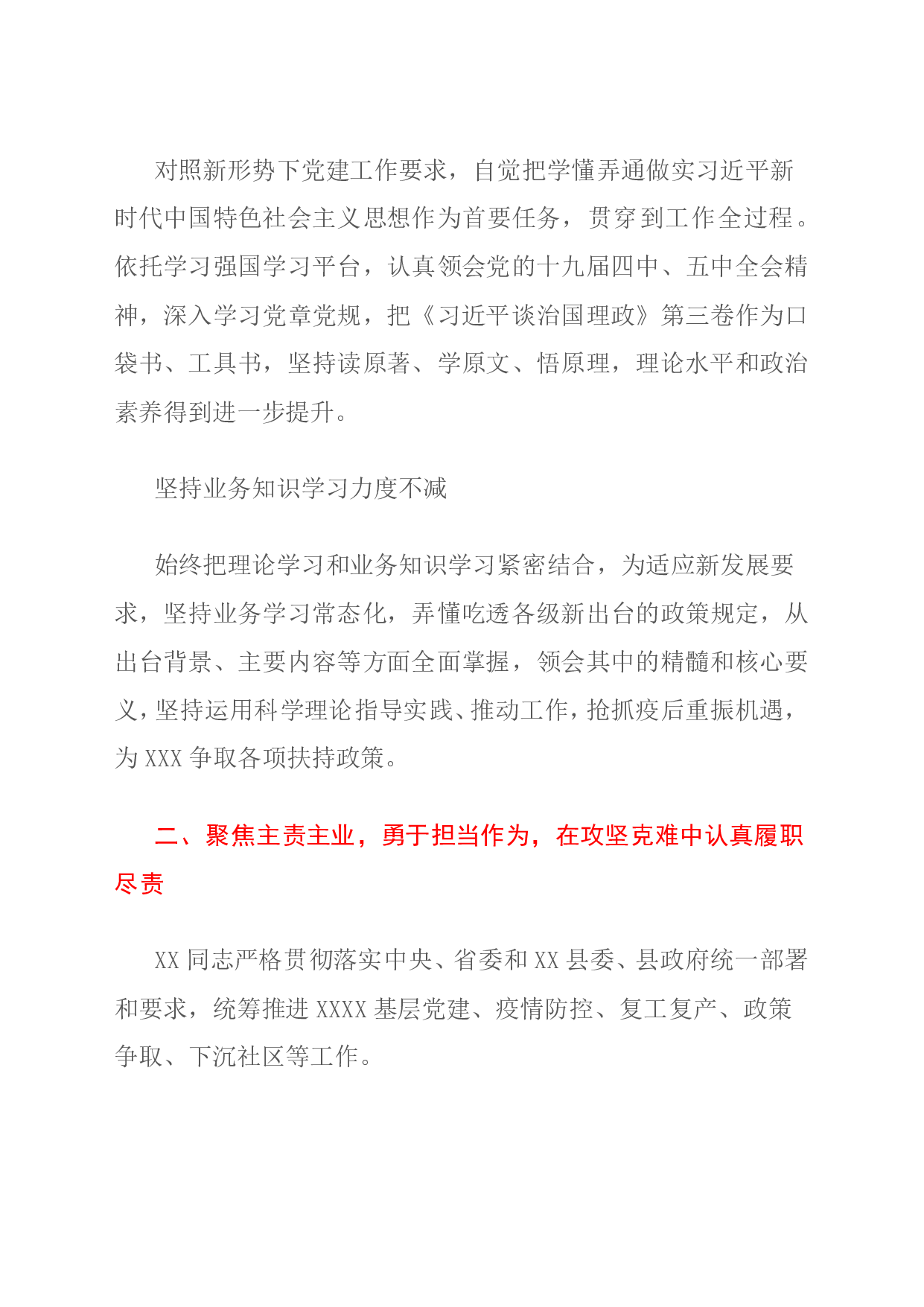 对照新形势下党建工作要求，自觉把学懂弄通做实习近平新时代中国特色社会主义思想作为首要任务，贯穿到工作全过程。依托学习强国学习平台，认真领会党的十九届四中、五中全会精神，深入学习党章党规，把《习近平谈治国理政》第三卷作为口袋书、工具书，坚持读原著、学原文、悟原理，理论水平和政治素养得到进一步提升。

坚持业务知识学习力度不减

始终把理论学习和业务知识学习紧密结合，为适应新发展要求，坚持业务学习常态化，弄懂吃透各级新出台的政策规定，从出台背景、主要内容等方面全面掌握，领会其中的精髓和核心要义，坚持运用科学理论指导实践、推动工作，抢抓疫后重振机遇，为XXX争取各项扶持政策。

二、聚焦主责主业，勇于担当作为，在攻坚克难中认真履职尽责

XX同志严格贯彻落实中央、省委和XX县委、县政府统一部署和要求，统筹推进XXXX基层党建、疫情防控、复工复产、政策争取、下沉社区等工作。